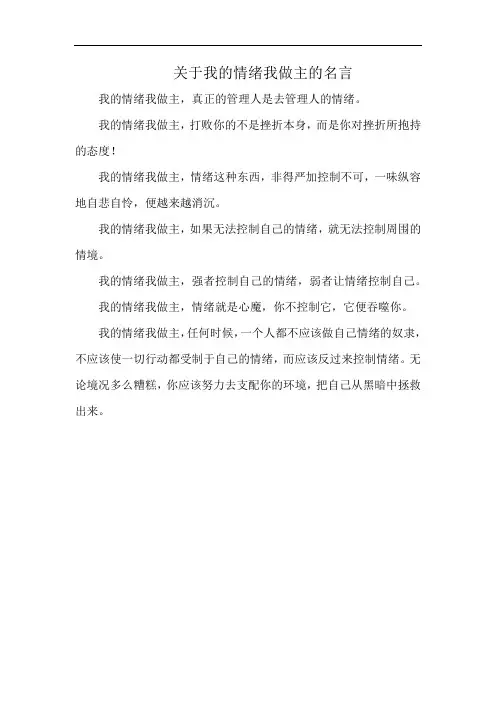 关于我的情绪我做主的名言

我的情绪我做主，真正的管理人是去管理人的情绪。

我的情绪我做主，打败你的不是挫折本身，而是你对挫折所抱持的态度！

我的情绪我做主，情绪这种东西，非得严加控制不可，一味纵容地自悲自怜，便越来越消沉。

我的情绪我做主，如果无法控制自己的情绪，就无法控制周围的情境。

我的情绪我做主，强者控制自己的情绪，弱者让情绪控制自己。

我的情绪我做主，情绪就是心魔，你不控制它，它便吞噬你。

我的情绪我做主，任何时候，一个人都不应该做自己情绪的奴隶，不应该使一切行动都受制于自己的情绪，而应该反过来控制情绪。无论境况多么糟糕，你应该努力去支配你的环境，把自己从黑暗中拯救出来。